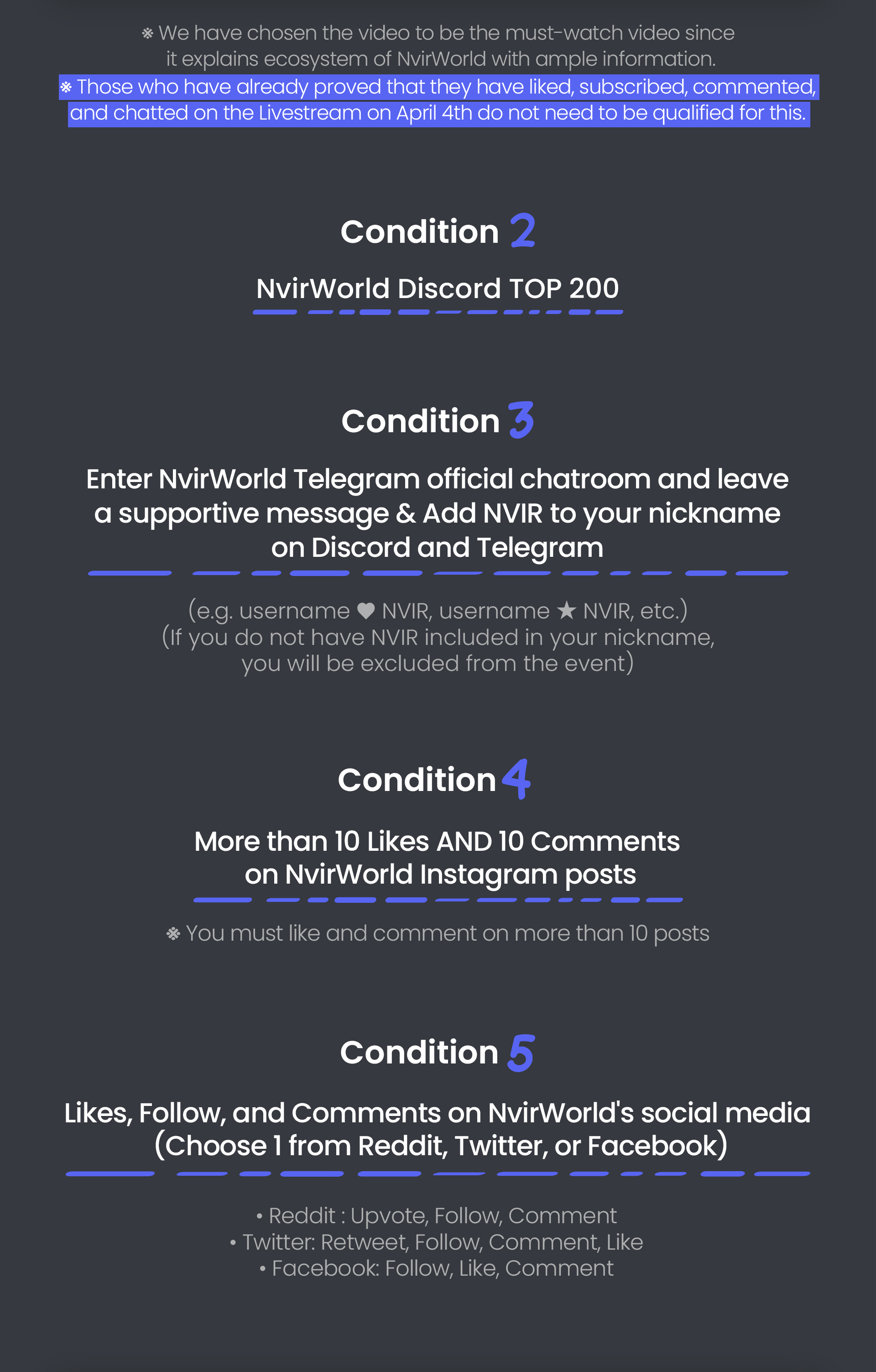 ※ We have chosen the video to be the must-watch video since it explains ecosystem of NvirWorld with ample information.
※ Those who have already proved that they have liked, subscribed, commented, and chatted on the Livestream on April 4th do not need to be qualified for this.

Condition 2

NvirWorld Discord TOP 200

Condition 3

Enter NvirWorld Telegram official chatroom and leave a supportive message & Add NVIR to your nickname on Discord and Telegram

(e.g. username ♥ NVIR, username ★ NVIR, etc.)
(If you do not have NVIR included in your nickname, you will be excluded from the event)

Condition 4

More than 10 Likes AND 10 Comments on NvirWorld Instagram posts

※ You must like and comment on more than 10 posts

Condition 5

Likes, Follow, and Comments on NvirWorld's social media (Choose 1 from Reddit, Twitter, or Facebook)

• Reddit : Upvote, Follow, Comment
• Twitter: Retweet, Follow, Comment, Like
• Facebook: Follow, Like, Comment